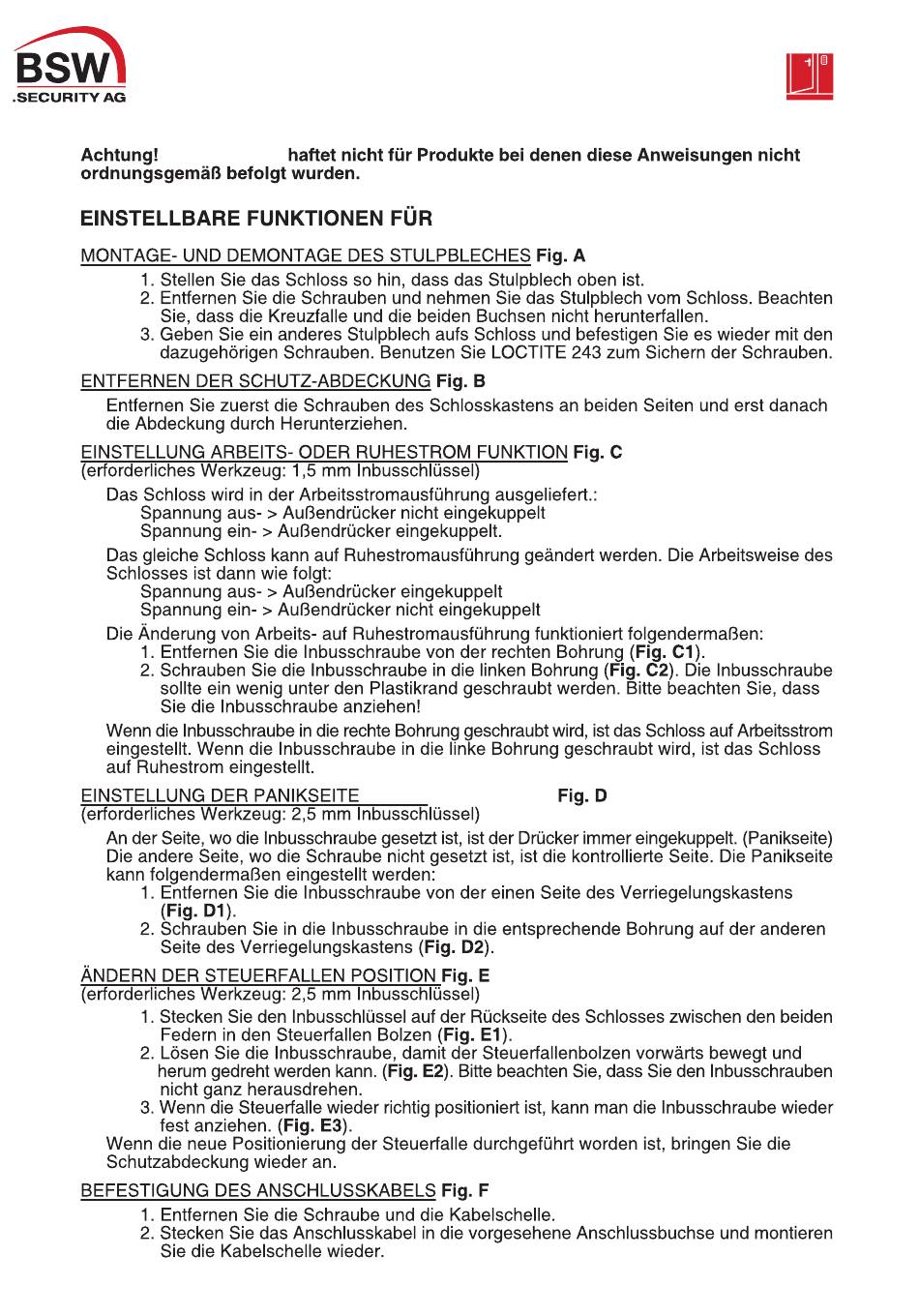 BSW
.SECURITY AG

Achtung! haftet nicht für Produkte bei denen diese Anweisungen nicht ordnungsgemäß befolgt wurden.

EINSTELLBARE FUNKTIONEN FÜR

MONTAGE- UND DEMONTAGE DES STULPBLECHES Fig. A
1. Stellen Sie das Schloss so hin, dass das Stulpblech oben ist.
2. Entfernen Sie die Schrauben und nehmen Sie das Stulpblech vom Schloss. Beachten Sie, dass die Kreuzfalle und die beiden Buchsen nicht herunterfallen.
3. Geben Sie ein anderes Stulpblech aufs Schloss und befestigen Sie es wieder mit den dazugehörigen Schrauben. Benutzen Sie LOCTITE 243 zum Sichern der Schrauben.

ENTFERNEN DER SCHUTZ-ABDECKUNG Fig. B
Entfernen Sie zuerst die Schrauben des Schlosskastens an beiden Seiten und erst danach die Abdeckung durch Herunterziehen.

EINSTELLUNG ARBEITS- ODER RUHESTROM FUNKTION Fig. C
(erforderliches Werkzeug: 1,5 mm Inbusschlüssel)
Das Schloss wird in der Arbeitsstromausführung ausgeliefert.:
Spannung aus- > Außendrücker nicht eingekuppelt
Spannung ein- > Außendrücker eingekuppelt.
Das gleiche Schloss kann auf Ruhestromausführung geändert werden. Die Arbeitsweise des Schlosses ist dann wie folgt:
Spannung aus- > Außendrücker eingekuppelt
Spannung ein- > Außendrücker nicht eingekuppelt
Die Änderung von Arbeits- auf Ruhestromausführung funktioniert folgendermaßen:
1. Entfernen Sie die Inbusschraube von der rechten Bohrung (Fig. C1).
2. Schrauben Sie die Inbusschraube in die linken Bohrung (Fig. C2). Die Inbusschraube sollte ein wenig unter den Plastikrand geschraubt werden. Bitte beachten Sie, dass Sie die Inbusschraube anziehen!
Wenn die Inbusschraube in die rechte Bohrung geschraubt wird, ist das Schloss auf Arbeitsstrom eingestellt. Wenn die Inbusschraube in die linke Bohrung geschraubt wird, ist das Schloss auf Ruhestrom eingestellt.

EINSTELLUNG DER PANIKSEITE Fig. D
(erforderliches Werkzeug: 2,5 mm Inbusschlüssel)
An der Seite, wo die Inbusschraube gesetzt ist, ist der Drücker immer eingekuppelt. (Panikseite) Die andere Seite, wo die Schraube nicht gesetzt ist, ist die kontrollierte Seite. Die Panikseite kann folgendermaßen eingestellt werden:
1. Entfernen Sie die Inbusschraube von der einen Seite des Verriegelungskastens (Fig. D1).
2. Schrauben Sie in die Inbusschraube in die entsprechende Bohrung auf der anderen Seite des Verriegelungskastens (Fig. D2).

ÄNDERN DER STEUERFALLEN POSITION Fig. E
(erforderliches Werkzeug: 2,5 mm Inbusschlüssel)
1. Stecken Sie den Inbusschlüssel auf der Rückseite des Schlosses zwischen den beiden Federn in den Steuerfallen Bolzen (Fig. E1).
2. Lösen Sie die Inbusschraube, damit der Steuerfallenbolzen vorwärts bewegt und herum gedreht werden kann. (Fig. E2). Bitte beachten Sie, dass Sie den Inbusschrauben nicht ganz herausdrehen.
3. Wenn die Steuerfalle wieder richtig positioniert ist, kann man die Inbusschraube wieder fest anziehen. (Fig. E3).
Wenn die neue Positionierung der Steuerfalle durchgeführt worden ist, bringen Sie die Schutzabdeckung wieder an.

BEFESTIGUNG DES ANSCHLUSSKABELS Fig. F
1. Entfernen Sie die Schraube und die Kabelschelle.
2. Stecken Sie das Anschlusskabel in die vorgesehene Anschlussbuchse und montieren Sie die Kabelschelle wieder.